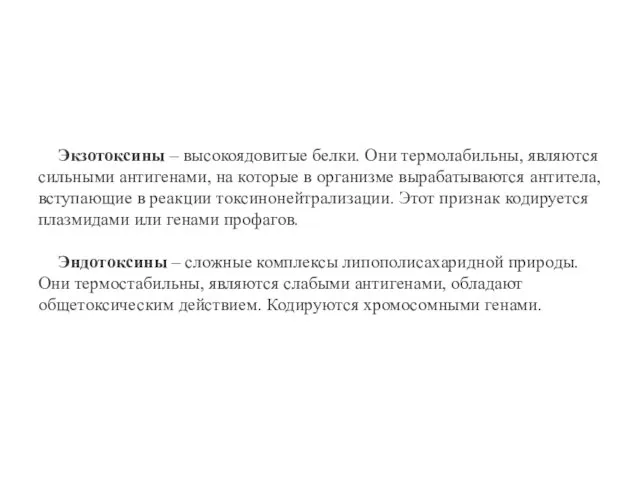 Экзотоксины – высокоядовитые белки. Они термолабильны, являются сильными антигенами, на которые в организме вырабатываются антитела, вступающие в реакции токсинонейтрализации. Этот признак кодируется плазмидами или генами профагов.

Эндотоксины – сложные комплексы липополисахаридной природы. Они термостабильны, являются слабыми антигенами, обладают общетоксическим действием. Кодируются хромосомными генами.